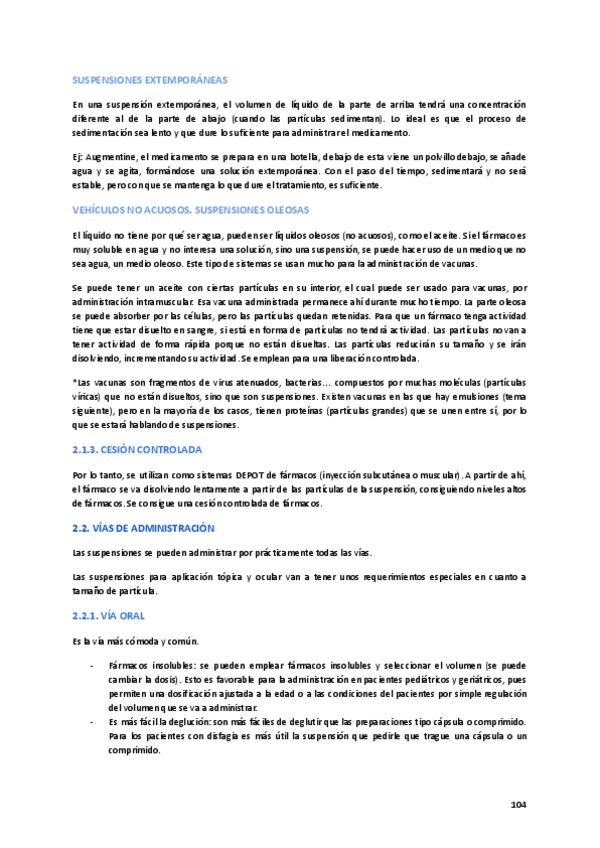 SUSPENSIONES EXTEMPORÁNEAS

En una suspensión extemporánea, el volumen de líquido de la parte de arriba tendrá una concentración diferente al de la parte de abajo (cuando las partículas sedimentan). Lo ideal es que el proceso de sedimentación sea lento y que dure lo suficiente para administrar el medicamento.

Ej: Augmentine, el medicamento se prepara en una botella, debajo de esta viene un polvillo debajo, se añade agua y se agita, formándose una solución extemporánea. Con el paso del tiempo, sedimentará y no será estable, pero con que se mantenga lo que dure el tratamiento, es suficiente.

VEHÍCULOS NO ACUOSOS. SUSPENSIONES OLEOSAS

El líquido no tiene por qué ser agua, pueden ser líquidos oleosos (no acuosos), como el aceite. Si el fármaco es muy soluble en agua y no interesa una solución, sino una suspensión, se puede hacer uso de un medio que no sea agua, un medio oleoso. Este tipo de sistemas se usan mucho para la administración de vacunas.

Se puede tener un aceite con ciertas partículas en su interior, el cual puede ser usado para vacunas, por administración intramuscular. Esa vacuna administrada permanece ahí durante mucho tiempo. La parte oleosa se puede absorber por las células, pero las partículas quedan retenidas. Para que un fármaco tenga actividad tiene que estar disuelto en sangre, si está en forma de partículas no tendrá actividad. Las partículas no van a tener actividad de forma rápida porque no están disueltas. Las partículas reducirán su tamaño y se irán disolviendo, incrementando su actividad. Se emplean para una liberación controlada.

*Las vacunas son fragmentos de virus atenuados, bacterias… compuestos por muchas moléculas (partículas víricas) que no están disueltos, sino que son suspensiones. Existen vacunas en las que hay emulsiones (tema siguiente), pero en la mayoría de los casos, tienen proteínas (partículas grandes) que se unen entre sí, por lo que se estará hablando de suspensiones.

2.1.3. CESIÓN CONTROLADA

Por lo tanto, se utilizan como sistemas DEPOT de fármacos (inyección subcutánea o muscular). A partir de ahí, el fármaco se va disolviendo lentamente a partir de las partículas de la suspensión, consiguiendo niveles altos de fármacos. Se consigue una cesión controlada de fármacos.

2.2. VÍAS DE ADMINISTRACIÓN

Las suspensiones se pueden administrar por prácticamente todas las vías.

Las suspensiones para aplicación tópica y ocular van a tener unos requerimientos especiales en cuanto a tamaño de partícula.

2.2.1. VÍA ORAL

Es la vía más cómoda y común.

- Fármacos insolubles: se pueden emplear fármacos insolubles y seleccionar el volumen (se puede cambiar la dosis). Esto es favorable para la administración en pacientes pediátricos y geriátricos, pues permiten una dosificación ajustada a la edad o a las condiciones del pacientes por simple regulación del volumen que se va a administrar.
- Es más fácil la deglución: son más fáciles de deglutir que las preparaciones tipo cápsula o comprimido. Para los pacientes con disfagia es más útil la suspensión que pedirle que trague una cápsula o un comprimido.

104